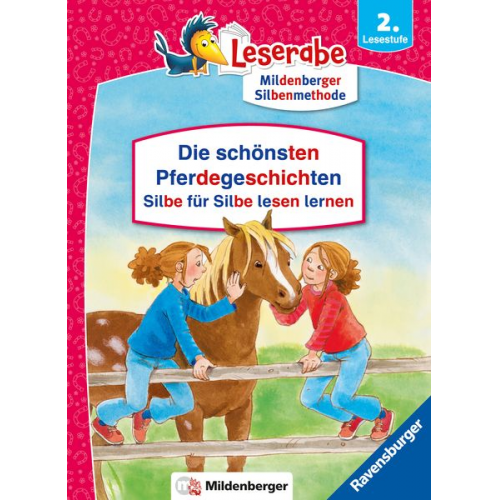 2.
Lesestufe

Leserabe

Mildenberger Silbenmethode

Die schönsten Pferdegeschichten
Silbe für Silbe lesen lernen

Mildenberger

Ravensburger